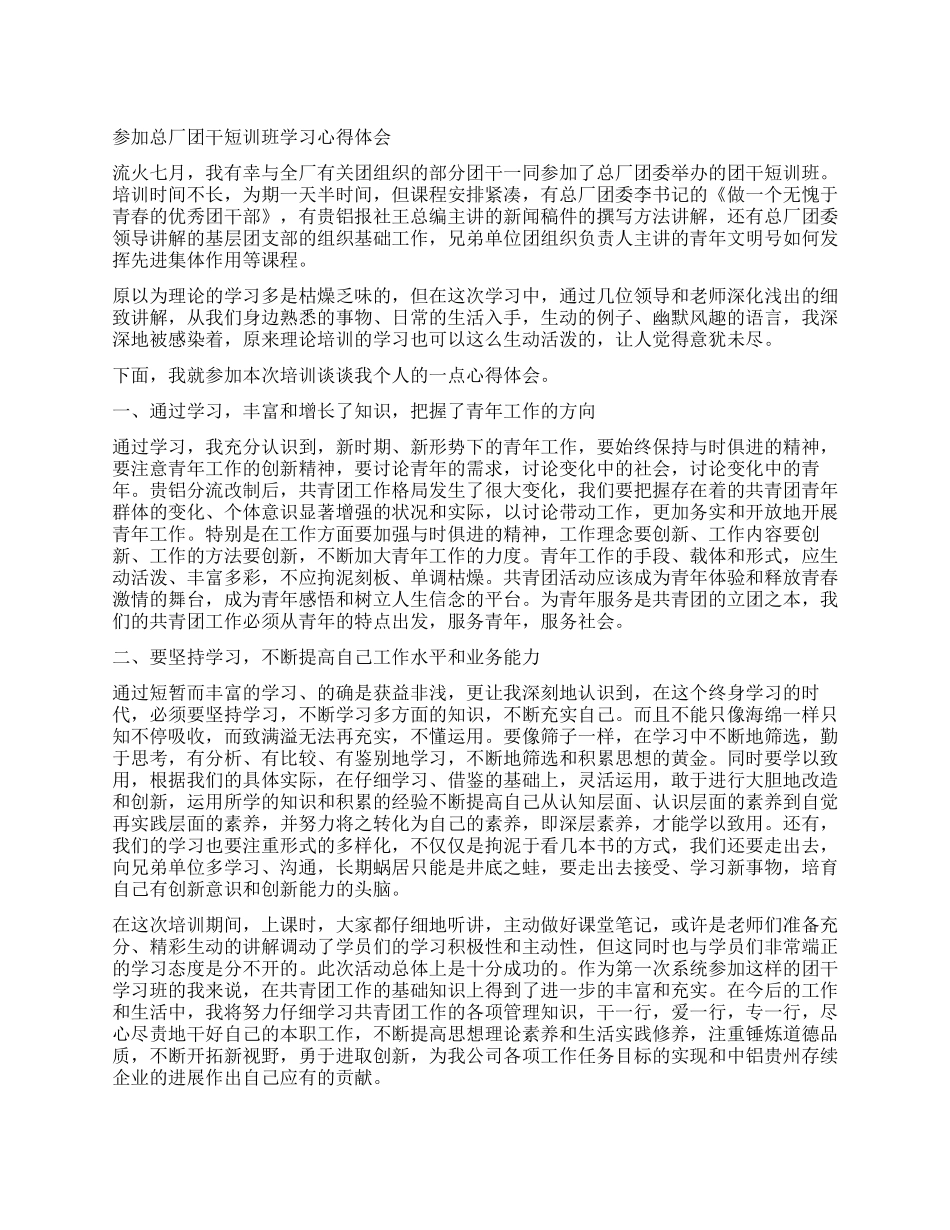 参加总厂团干短训班学习心得体会

流火七月，我有幸与全厂有关团组织的部分团干一同参加了总厂团委举办的团干短训班。培训时间不长，为期一天半时间，但课程安排紧凑，有总厂团委李书记的《做一个无愧于青春的优秀团干部》，有贵铝报社王总编主讲的新闻稿件的撰写方法讲解，还有总厂团委领导讲解的基层团支部的组织基础工作，兄弟单位团组织负责人主讲的青年文明号如何发挥先进集体作用等课程。

原以为理论的学习多是枯燥乏味的，但在这次学习中，通过几位领导和老师深化浅出的细致讲解，从我们身边熟悉的事物、日常的生活入手，生动的例子、幽默风趣的语言，我深深地被感染着，原来理论培训的学习也可以这么生动活泼的，让人觉得意犹未尽。

下面，我就参加本次培训谈谈我个人的一点心得体会。

一、通过学习，丰富和增长了知识，把握了青年工作的方向

通过学习，我充分认识到，新时期、新形势下的青年工作，要始终保持与时俱进的精神，要注意青年工作的创新精神，要讨论青年的需求，讨论变化中的社会，讨论变化中的青年。贵铝分流改制后，共青团工作格局发生了很大变化，我们要把握存在着的共青团青年群体的变化、个体意识显著增强的状况和实际，以讨论带动工作，更加务实和开放地开展青年工作。特别是在工作方面要加强与时俱进的精神，工作理念要创新、工作内容要创新、工作的方法要创新，不断加大青年工作的力度。青年工作的手段、载体和形式，应生动活泼、丰富多彩，不应拘泥刻板、单调枯燥。共青团活动应该成为青年体验和释放青春激情的舞台，成为青年感悟和树立人生信念的平台。为青年服务是共青团的立团之本，我们的共青团工作必须从青年的特点出发，服务青年，服务社会。

二、要坚持学习，不断提高自己工作水平和业务能力

通过短暂而丰富的学习、的确是获益非浅，更让我深刻地认识到，在这个终身学习的时代，必须要坚持学习，不断学习多方面的知识，不断充实自己。而且不能只像海绵一样只知不停吸收，而致满溢无法再充实，不懂运用。要像筛子一样，在学习中不断地筛选，勤于思考，有分析、有比较、有鉴别地学习，不断地筛选和积累思想的黄金。同时要学以致用，根据我们的具体实际，在仔细学习、借鉴的基础上，灵活运用，敢于进行大胆地改造和创新，运用所学的知识和积累的经验不断提高自己从认知层面、认识层面的素养到自觉再实践层面的素养，并努力将之转化为自己的素养，即深层素养，才能学以致用。还有，我们的学习也要注重形式的多样化，不仅仅是拘泥于看几本书的方式，我们还要走出去，向兄弟单位多学习、沟通，长期蜗居只能是井底之蛙，要走出去接受、学习新事物，培育自己有创新意识和创新能力的头脑。

在这次培训期间，上课时，大家都仔细地听讲，主动做好课堂笔记，或许是老师们准备充分、精彩生动的讲解调动了学员们的学习积极性和主动性，但这同时也与学员们非常端正的学习态度是分不开的。此次活动总体上是十分成功的。作为第一次系统参加这样的团干学习班的我来说，在共青团工作的基础知识上得到了进一步的丰富和充实。在今后的工作和生活中，我将努力仔细学习共青团工作的各项管理知识，干一行，爱一行，专一行，尽心尽责地干好自己的本职工作，不断提高思想理论素养和生活实践修养，注重锤炼道德品质，不断开拓新视野，勇于进取创新，为我公司各项工作任务目标的实现和中铝贵州存续企业的进展作出自己应有的贡献。